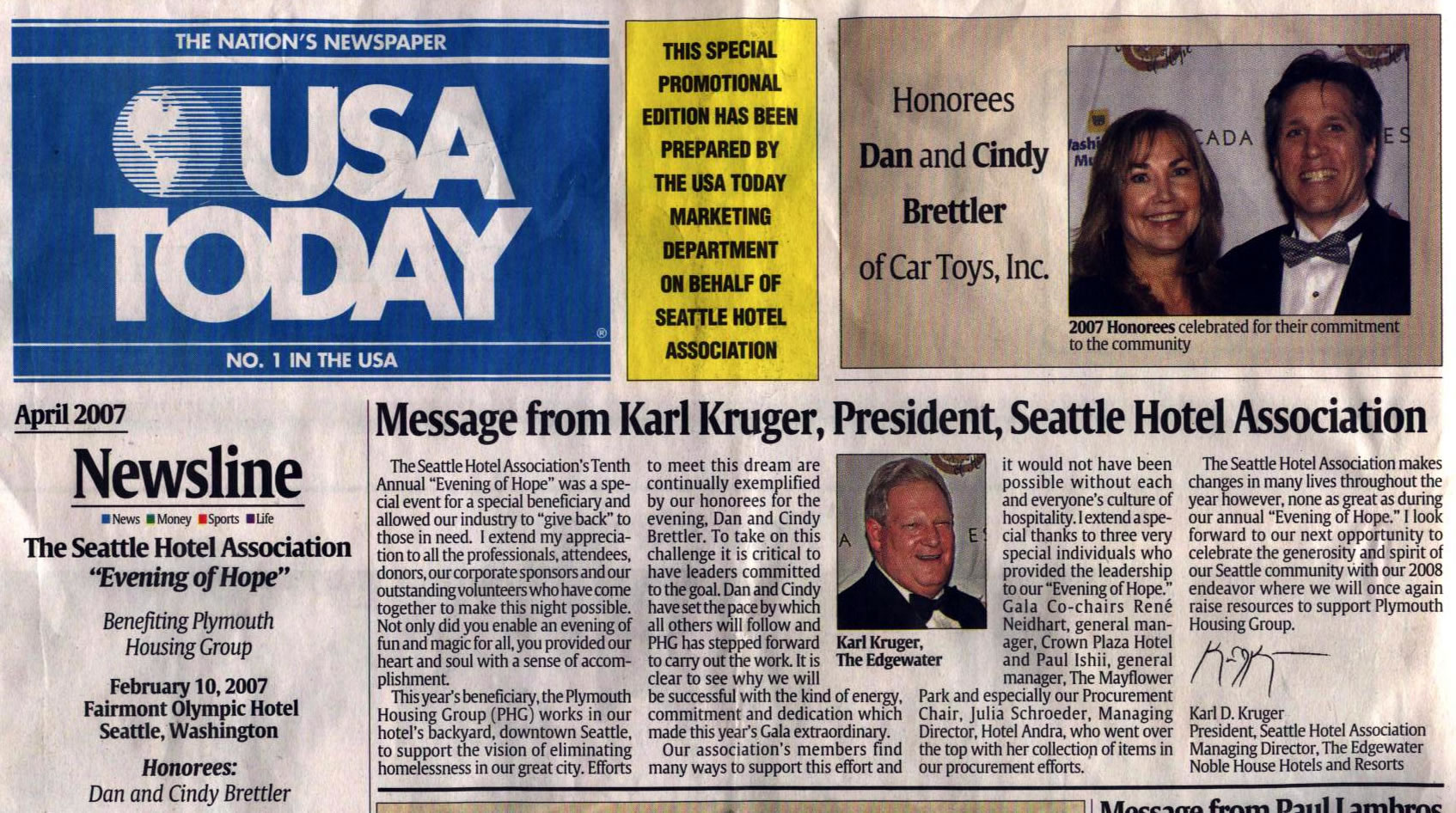 THE NATION'S NEWSPAPER

USA TODAY

NO. 1 IN THE USA

THIS SPECIAL PROMOTIONAL EDITION HAS BEEN PREPARED BY THE USA TODAY MARKETING DEPARTMENT ON BEHALF OF SEATTLE HOTEL ASSOCIATION

Honorees
Dan and Cindy Brettler
of Car Toys, Inc.

2007 Honorees celebrated for their commitment to the community

April 2007

Newsline

News Money Sports Life

The Seattle Hotel Association
"Evening of Hope"

Benefiting Plymouth Housing Group

February 10, 2007
Fairmont Olympic Hotel
Seattle, Washington

Honorees:
Dan and Cindy Brettler

Message from Karl Kruger, President, Seattle Hotel Association

The Seattle Hotel Association's Tenth Annual "Evening of Hope" was a special event for a special beneficiary and allowed our industry to "give back" to those in need. I extend my appreciation to all the professionals, attendees, donors, our corporate sponsors and our outstanding volunteers who have come together to make this night possible. Not only did you enable an evening of fun and magic for all, you provided our heart and soul with a sense of accomplishment.

This year's beneficiary, the Plymouth Housing Group (PHG) works in our hotel's backyard, downtown Seattle, to support the vision of eliminating homelessness in our great city. Efforts to meet this dream are continually exemplified by our honorees for the evening, Dan and Cindy Brettler. To take on this challenge it is critical to have leaders committed to the goal. Dan and Cindy have set the pace by which all others will follow and PHG has stepped forward to carry out the work. It is clear to see why we will be successful with the kind of energy, commitment and dedication which made this year's Gala extraordinary.

Our association's members find many ways to support this effort and it would not have been possible without each and everyone's culture of hospitality. I extend a special thanks to three very special individuals who provided the leadership to our "Evening of Hope." Gala Co-chairs René Neidhart, general manager, Crown Plaza Hotel and Paul Ishii, general manager, The Mayflower Park and especially our Procurement Chair, Julia Schroeder, Managing Director, Hotel Andra, who went over the top with her collection of items in our procurement efforts.

Karl Kruger, The Edgewater

The Seattle Hotel Association makes changes in many lives throughout the year however, none as great as during our annual "Evening of Hope." I look forward to our next opportunity to celebrate the generosity and spirit of our Seattle community with our 2008 endeavor where we will once again raise resources to support Plymouth Housing Group.

Karl D. Kruger
President, Seattle Hotel Association
Managing Director, The Edgewater
Noble House Hotels and Resorts

Message from Paul Lambros